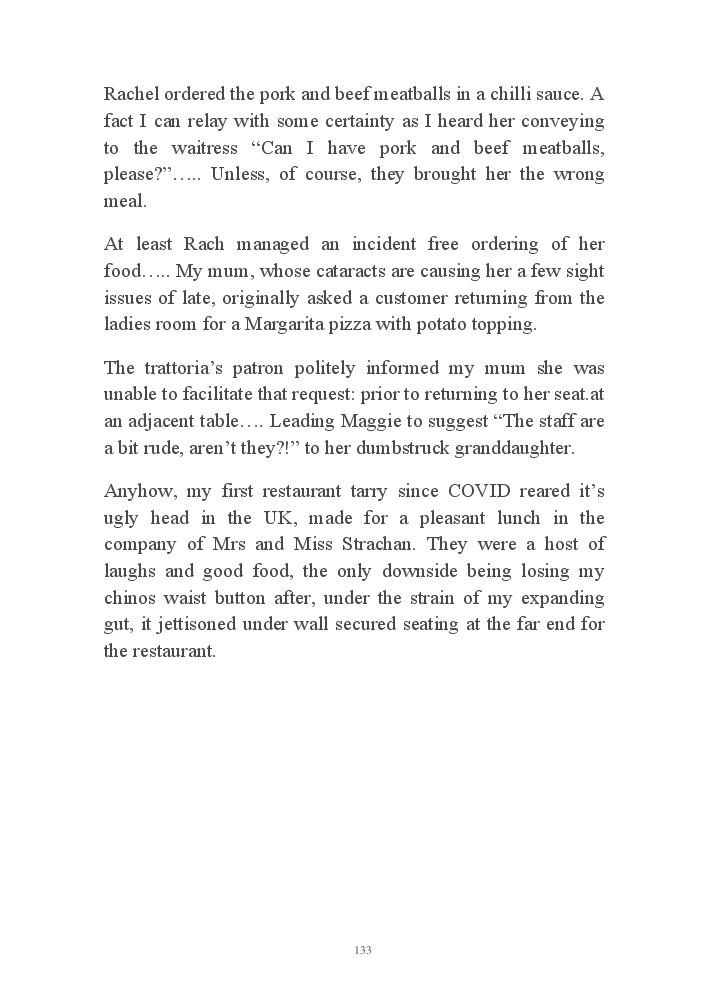 Rachel ordered the pork and beef meatballs in a chilli sauce. A fact I can relay with some certainty as I heard her conveying to the waitress “Can I have pork and beef meatballs, please?”….. Unless, of course, they brought her the wrong meal.

At least Rach managed an incident free ordering of her food….. My mum, whose cataracts are causing her a few sight issues of late, originally asked a customer returning from the ladies room for a Margarita pizza with potato topping.

The trattoria’s patron politely informed my mum she was unable to facilitate that request: prior to returning to her seat.at an adjacent table…. Leading Maggie to suggest “The staff are a bit rude, aren’t they?!” to her dumbstruck granddaughter.

Anyhow, my first restaurant tarry since COVID reared it’s ugly head in the UK, made for a pleasant lunch in the company of Mrs and Miss Strachan. They were a host of laughs and good food, the only downside being losing my chinos waist button after, under the strain of my expanding gut, it jettisoned under wall secured seating at the far end for the restaurant.

133